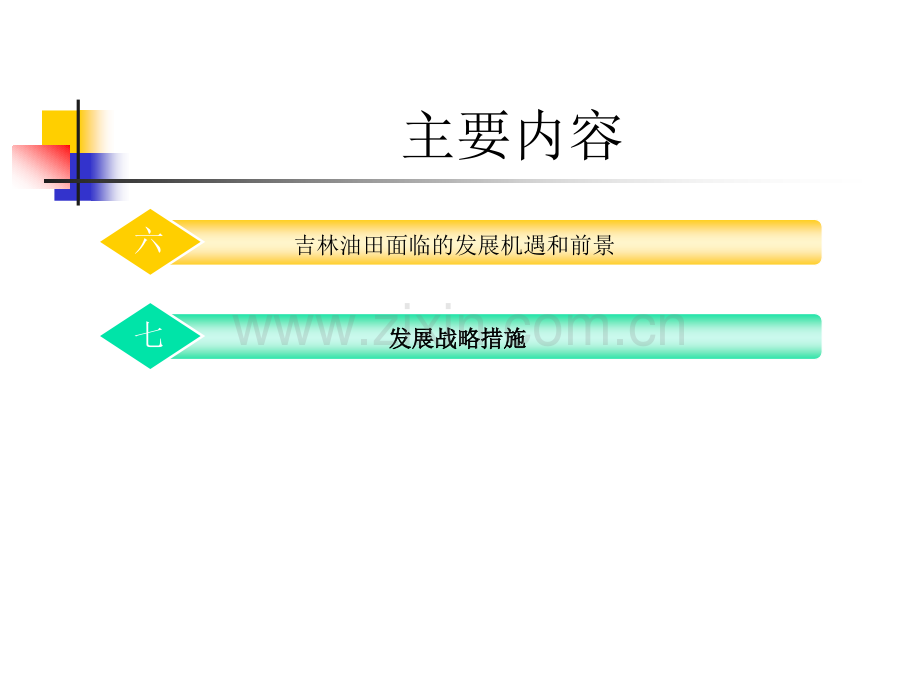 主要内容

六

吉林油田面临的发展机遇和前景

七

发展战略措施

www.zixin.com.cn